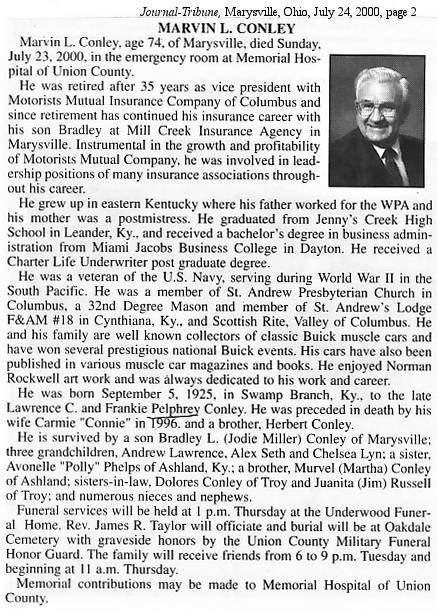 Journal-Tribune, Marysville, Ohio, July 24, 2000, page 2

MARVIN L. CONLEY

Marvin L. Conley, age 74, of Marysville, died Sunday, July 23, 2000, in the emergency room at Memorial Hospital of Union County.

He was retired after 35 years as vice president with Motorists Mutual Insurance Company of Columbus and since retirement has continued his insurance career with his son Bradley at Mill Creek Insurance Agency in Marysville. Instrumental in the growth and profitability of Motorists Mutual Company, he was involved in leadership positions of many insurance associations throughout his career.

He grew up in eastern Kentucky where his father worked for the WPA and his mother was a postmistress. He graduated from Jenny's Creek High School in Leander, Ky., and received a bachelor's degree in business administration from Miami Jacobs Business College in Dayton. He received a Charter Life Underwriter post graduate degree.

He was a veteran of the U.S. Navy, serving during World War II in the South Pacific. He was a member of St. Andrew Presbyterian Church in Columbus, a 32nd Degree Mason and member of St. Andrew's Lodge F&AM #18 in Cynthiana, Ky., and Scottish Rite, Valley of Columbus. He and his family are well known collectors of classic Buick muscle cars and have won several prestigious national Buick events. His cars have also been published in various muscle car magazines and books. He enjoyed Norman Rockwell art work and was always dedicated to his work and career.

He was born September 5, 1925, in Swamp Branch, Ky., to the late Lawrence C. and Frankie Pelphrey Conley. He was preceded in death by his wife Carmie "Connie" in 1996. and a brother, Herbert Conley.

He is survived by a son Bradley L. (Jodie Miller) Conley of Marysville; three grandchildren, Andrew Lawrence, Alex Seth and Chelsea Lyn; a sister, Avonelle "Polly" Phelps of Ashland, Ky.; a brother, Murvel (Martha) Conley of Ashland; sisters-in-law, Dolores Conley of Troy and Juanita (Jim) Russell of Troy; and numerous nieces and nephews.

Funeral services will be held at 1 p.m. Thursday at the Underwood Funeral Home. Rev. James R. Taylor will officiate and burial will be at Oakdale Cemetery with graveside honors by the Union County Military Funeral Honor Guard. The family will receive friends from 6 to 9 p.m. Tuesday and beginning at 11 a.m. Thursday.

Memorial contributions may be made to Memorial Hospital of Union County.